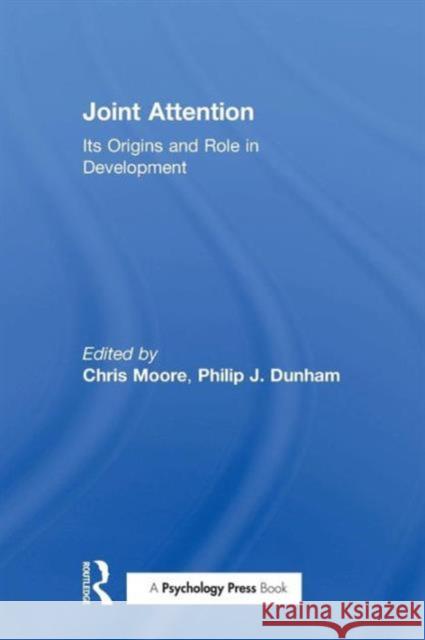 Joint Attention
Its Origins and Role in Development

Edited by
Chris Moore, Philip J. Dunham

ROUTLEDGE

A Psychology Press Book